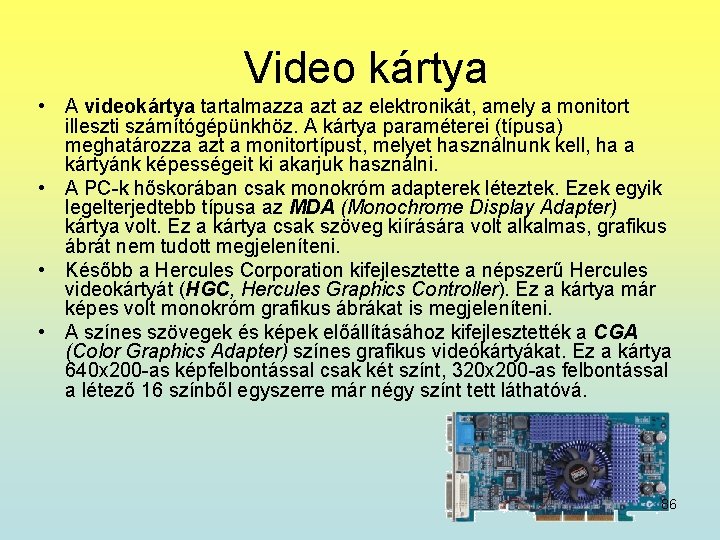 Video kártya

• A videokártya tartalmazza azt az elektronikát, amely a monitort illeszti számítógépünkhöz. A kártya paraméterei (típusa) meghatározza azt a monitortípust, melyet használnunk kell, ha a kártyánk képességeit ki akarjuk használni.
• A PC-k hőskorában csak monokróm adapterek léteztek. Ezek egyik legelterjedtebb típusa az MDA (Monochrome Display Adapter) kártya volt. Ez a kártya csak szöveg kiírására volt alkalmas, grafikus ábrát nem tudott megjeleníteni.
• Később a Hercules Corporation kifejlesztette a népszerű Hercules videokártyát (HGC, Hercules Graphics Controller). Ez a kártya már képes volt monokróm grafikus ábrákat is megjeleníteni.
• A színes szövegek és képek előállításához kifejlesztették a CGA (Color Graphics Adapter) színes grafikus videókártyákat. Ez a kártya 640x200-as képfelbontással csak két színt, 320x200-as felbontással a létező 16 színből egyszerre már négy színt tett láthatóvá.

86